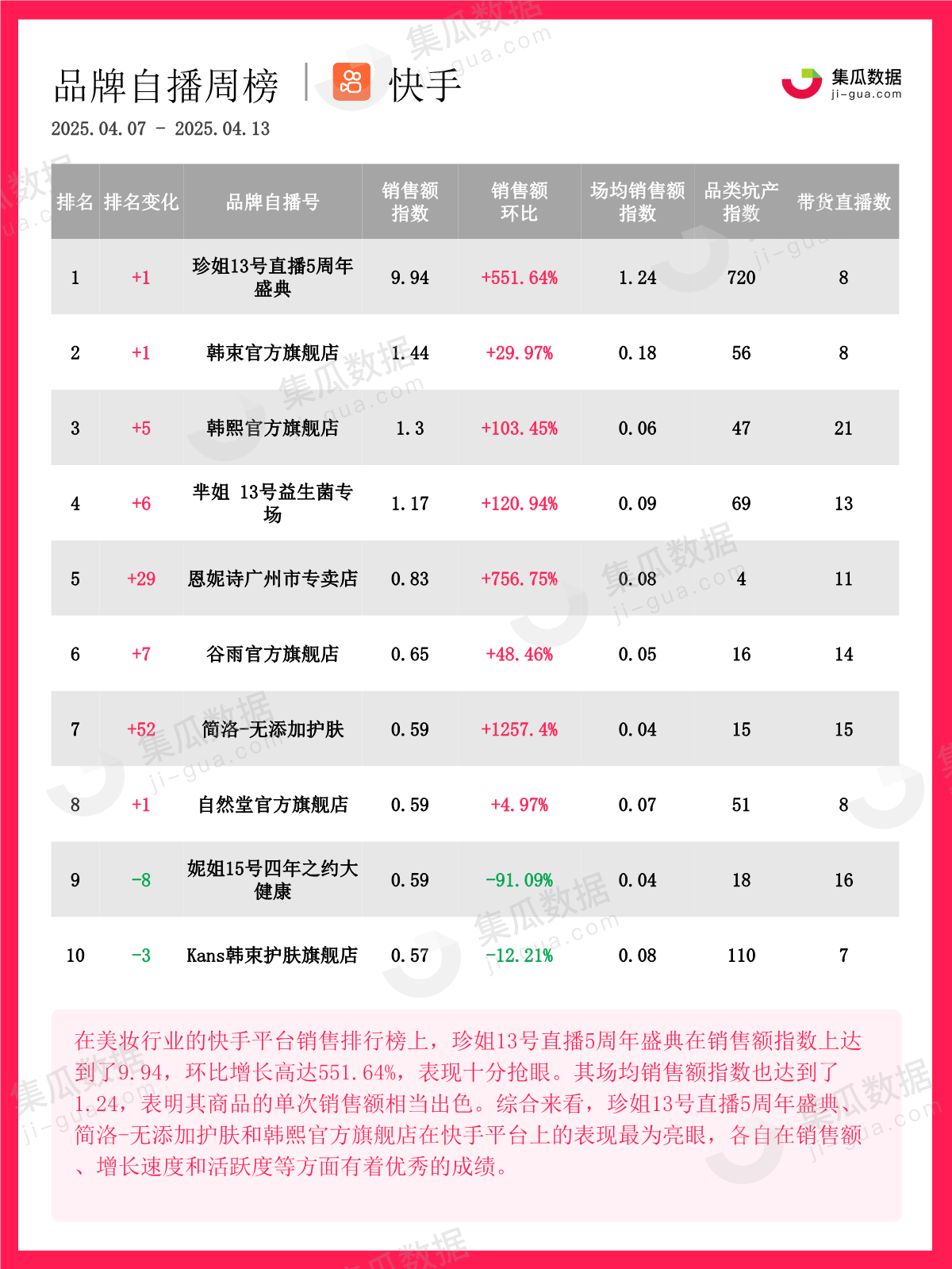 品牌自播周榜 | 快手

集瓜数据 ji-gua.com

2025.04.07 - 2025.04.13

| 排名 | 排名变化 | 品牌自播号 | 销售额指数 | 销售额环比 | 场均销售额指数 | 品类坑产指数 | 带货直播数 |
|---|---|---|---|---|---|---|---|
| 1 | +1 | 珍姐13号直播5周年盛典 | 9.94 | +551.64% | 1.24 | 720 | 8 |
| 2 | +1 | 韩束官方旗舰店 | 1.44 | +29.97% | 0.18 | 56 | 8 |
| 3 | +5 | 韩熙官方旗舰店 | 1.3 | +103.45% | 0.06 | 47 | 21 |
| 4 | +6 | 芈姐 13号益生菌专场 | 1.17 | +120.94% | 0.09 | 69 | 13 |
| 5 | +29 | 恩妮诗广州市专卖店 | 0.83 | +756.75% | 0.08 | 4 | 11 |
| 6 | +7 | 谷雨官方旗舰店 | 0.65 | +48.46% | 0.05 | 16 | 14 |
| 7 | +52 | 简洛-无添加护肤 | 0.59 | +1257.4% | 0.04 | 15 | 15 |
| 8 | +1 | 自然堂官方旗舰店 | 0.59 | +4.97% | 0.07 | 51 | 8 |
| 9 | -8 | 妮姐15号四年之约大健康 | 0.59 | -91.09% | 0.04 | 18 | 16 |
| 10 | -3 | Kans韩束护肤旗舰店 | 0.57 | -12.21% | 0.08 | 110 | 7 |

在美妆行业的快手平台销售排行榜上，珍姐13号直播5周年盛典在销售额指数上达到了9.94，环比增长高达551.64%，表现十分抢眼。其场均销售额指数也达到了1.24，表明其商品的单次销售额相当出色。综合来看，珍姐13号直播5周年盛典、简洛-无添加护肤和韩熙官方旗舰店在快手平台上的表现最为亮眼，各自在销售额、增长速度和活跃度等方面有着优秀的成绩。